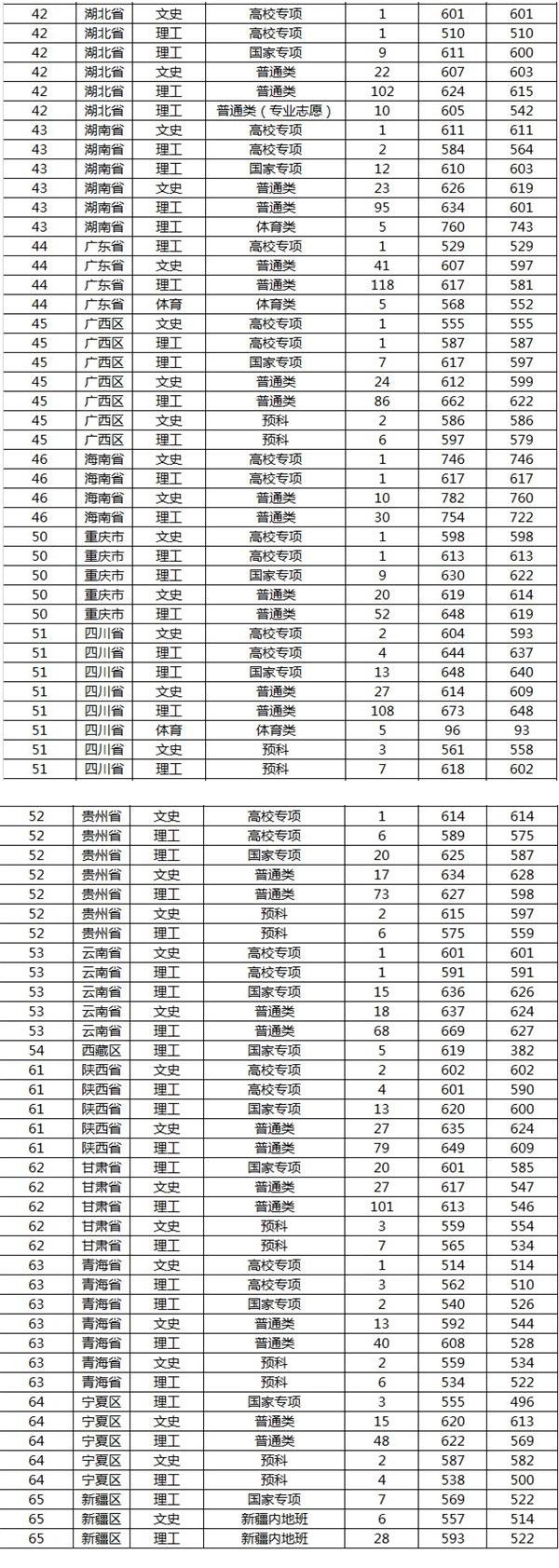 | 42 | 湖北省 | 文史 | 高校专项 | 1 | 601 | 601 |
|---|---|---|---|---|---|---|
| 42 | 湖北省 | 理工 | 高校专项 | 1 | 510 | 510 |
| 42 | 湖北省 | 理工 | 国家专项 | 9 | 611 | 600 |
| 42 | 湖北省 | 文史 | 普通类 | 22 | 607 | 603 |
| 42 | 湖北省 | 理工 | 普通类 | 102 | 624 | 615 |
| 42 | 湖北省 | 理工 | 普通类（专业志愿） | 10 | 605 | 542 |
| 43 | 湖南省 | 文史 | 高校专项 | 1 | 611 | 611 |
| 43 | 湖南省 | 理工 | 高校专项 | 2 | 584 | 564 |
| 43 | 湖南省 | 理工 | 国家专项 | 12 | 610 | 603 |
| 43 | 湖南省 | 文史 | 普通类 | 23 | 626 | 619 |
| 43 | 湖南省 | 理工 | 普通类 | 95 | 634 | 601 |
| 43 | 湖南省 | 理工 | 体育类 | 5 | 760 | 743 |
| 44 | 广东省 | 理工 | 高校专项 | 1 | 529 | 529 |
| 44 | 广东省 | 文史 | 普通类 | 41 | 607 | 597 |
| 44 | 广东省 | 理工 | 普通类 | 118 | 617 | 581 |
| 44 | 广东省 | 体育 | 体育类 | 5 | 568 | 552 |
| 45 | 广西区 | 文史 | 高校专项 | 1 | 555 | 555 |
| 45 | 广西区 | 理工 | 高校专项 | 1 | 587 | 587 |
| 45 | 广西区 | 理工 | 国家专项 | 7 | 617 | 597 |
| 45 | 广西区 | 文史 | 普通类 | 24 | 612 | 599 |
| 45 | 广西区 | 理工 | 普通类 | 86 | 662 | 622 |
| 45 | 广西区 | 文史 | 预科 | 2 | 586 | 586 |
| 45 | 广西区 | 理工 | 预科 | 6 | 597 | 579 |
| 46 | 海南省 | 文史 | 高校专项 | 1 | 746 | 746 |
| 46 | 海南省 | 理工 | 高校专项 | 1 | 617 | 617 |
| 46 | 海南省 | 文史 | 普通类 | 10 | 782 | 760 |
| 46 | 海南省 | 理工 | 普通类 | 30 | 754 | 722 |
| 50 | 重庆市 | 文史 | 高校专项 | 1 | 598 | 598 |
| 50 | 重庆市 | 理工 | 高校专项 | 1 | 613 | 613 |
| 50 | 重庆市 | 理工 | 国家专项 | 9 | 630 | 622 |
| 50 | 重庆市 | 文史 | 普通类 | 20 | 619 | 614 |
| 50 | 重庆市 | 理工 | 普通类 | 52 | 648 | 619 |
| 51 | 四川省 | 文史 | 高校专项 | 2 | 604 | 593 |
| 51 | 四川省 | 理工 | 高校专项 | 4 | 644 | 637 |
| 51 | 四川省 | 理工 | 国家专项 | 13 | 648 | 640 |
| 51 | 四川省 | 文史 | 普通类 | 27 | 614 | 609 |
| 51 | 四川省 | 理工 | 普通类 | 108 | 673 | 648 |
| 51 | 四川省 | 体育 | 体育类 | 5 | 96 | 93 |
| 51 | 四川省 | 文史 | 预科 | 3 | 561 | 558 |
| 51 | 四川省 | 理工 | 预科 | 7 | 618 | 602 |

| 52 | 贵州省 | 文史 | 高校专项 | 1 | 614 | 614 |
|---|---|---|---|---|---|---|
| 52 | 贵州省 | 理工 | 高校专项 | 6 | 589 | 575 |
| 52 | 贵州省 | 理工 | 国家专项 | 20 | 625 | 587 |
| 52 | 贵州省 | 文史 | 普通类 | 17 | 634 | 628 |
| 52 | 贵州省 | 理工 | 普通类 | 73 | 627 | 598 |
| 52 | 贵州省 | 文史 | 预科 | 2 | 615 | 597 |
| 52 | 贵州省 | 理工 | 预科 | 6 | 575 | 559 |
| 53 | 云南省 | 文史 | 高校专项 | 1 | 601 | 601 |
| 53 | 云南省 | 理工 | 高校专项 | 1 | 591 | 591 |
| 53 | 云南省 | 理工 | 国家专项 | 15 | 636 | 626 |
| 53 | 云南省 | 文史 | 普通类 | 18 | 637 | 624 |
| 53 | 云南省 | 理工 | 普通类 | 68 | 669 | 627 |
| 54 | 西藏区 | 理工 | 国家专项 | 5 | 619 | 382 |
| 61 | 陕西省 | 文史 | 高校专项 | 2 | 602 | 602 |
| 61 | 陕西省 | 理工 | 高校专项 | 4 | 601 | 590 |
| 61 | 陕西省 | 理工 | 国家专项 | 13 | 620 | 600 |
| 61 | 陕西省 | 文史 | 普通类 | 27 | 635 | 624 |
| 61 | 陕西省 | 理工 | 普通类 | 79 | 649 | 609 |
| 62 | 甘肃省 | 理工 | 国家专项 | 20 | 601 | 585 |
| 62 | 甘肃省 | 文史 | 普通类 | 27 | 617 | 547 |
| 62 | 甘肃省 | 理工 | 普通类 | 101 | 613 | 546 |
| 62 | 甘肃省 | 文史 | 预科 | 3 | 559 | 554 |
| 62 | 甘肃省 | 理工 | 预科 | 7 | 565 | 534 |
| 63 | 青海省 | 文史 | 高校专项 | 1 | 514 | 514 |
| 63 | 青海省 | 理工 | 高校专项 | 3 | 562 | 510 |
| 63 | 青海省 | 理工 | 国家专项 | 2 | 540 | 526 |
| 63 | 青海省 | 文史 | 普通类 | 13 | 592 | 544 |
| 63 | 青海省 | 理工 | 普通类 | 40 | 608 | 528 |
| 63 | 青海省 | 文史 | 预科 | 2 | 559 | 534 |
| 63 | 青海省 | 理工 | 预科 | 6 | 534 | 522 |
| 64 | 宁夏区 | 理工 | 国家专项 | 3 | 555 | 496 |
| 64 | 宁夏区 | 文史 | 普通类 | 15 | 620 | 613 |
| 64 | 宁夏区 | 理工 | 普通类 | 48 | 622 | 569 |
| 64 | 宁夏区 | 文史 | 预科 | 2 | 587 | 582 |
| 64 | 宁夏区 | 理工 | 预科 | 4 | 538 | 500 |
| 65 | 新疆区 | 理工 | 国家专项 | 7 | 569 | 522 |
| 65 | 新疆区 | 文史 | 新疆内地班 | 6 | 557 | 514 |
| 65 | 新疆区 | 理工 | 新疆内地班 | 28 | 593 | 522 |